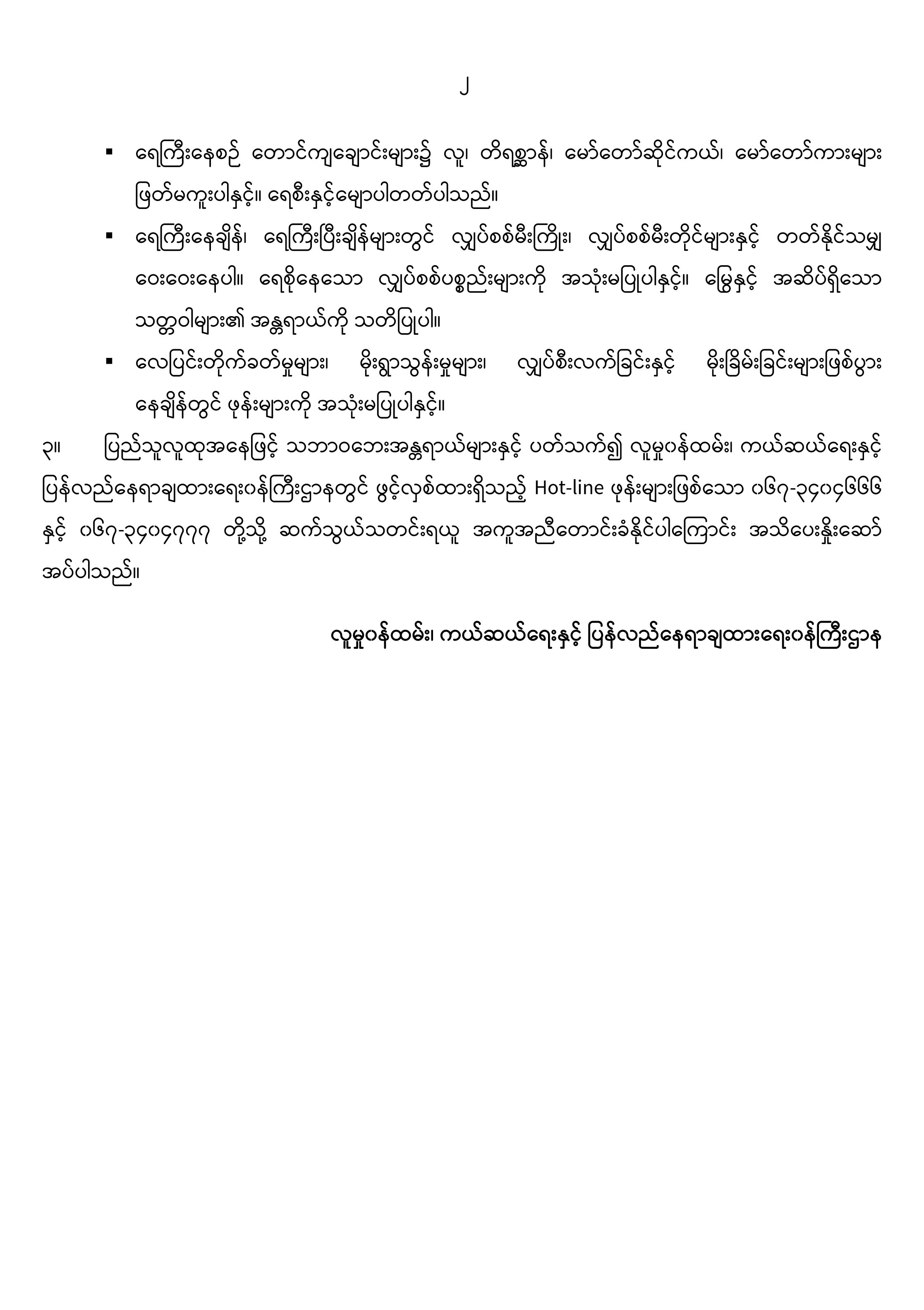 ၂

▪ ရေကြီးနေစဉ် တောင်ကျချောင်းများ၌ လူ၊ တိရစ္ဆာန်၊ မော်တော်ဆိုင်ကယ်၊ မော်တော်ကားများ ဖြတ်မကူးပါနှင့်။ ရေစီးနှင့်မျောပါတတ်ပါသည်။

▪ ရေကြီးနေချိန်၊ ရေကြီးပြီးချိန်များတွင် လျှပ်စစ်မီးကြိုး၊ လျှပ်စစ်မီးတိုင်များနှင့် တတ်နိုင်သမျှ ဝေးဝေးနေပါ။ ရေစိုနေသော လျှပ်စစ်ပစ္စည်းများကို အသုံးမပြုပါနှင့်။ မြွေနှင့် အဆိပ်ရှိသော သတ္တဝါများ၏ အန္တရာယ်ကို သတိပြုပါ။

▪ လေပြင်းတိုက်ခတ်မှုများ၊ မိုးရွာသွန်းမှုများ၊ လျှပ်စီးလက်ခြင်းနှင့် မိုးခြိမ်းခြင်းများဖြစ်ပွား နေချိန်တွင် ဖုန်းများကို အသုံးမပြုပါနှင့်။

၃။ ပြည်သူလူထုအနေဖြင့် သဘာဝဘေးအန္တရာယ်များနှင့် ပတ်သက်၍ လူမှုဝန်ထမ်း၊ ကယ်ဆယ်ရေးနှင့် ပြန်လည်နေရာချထားရေးဝန်ကြီးဌာနတွင် ဖွင့်လှစ်ထားရှိသည့် Hot-line ဖုန်းများဖြစ်သော ၀၆၇-၃၄၀၄၆၆၆ နှင့် ၀၆၇-၃၄၀၄၇၇၇ တို့သို့ ဆက်သွယ်သတင်းရယူ အကူအညီတောင်းခံနိုင်ပါကြောင်း အသိပေးနှိုးဆော် အပ်ပါသည်။

လူမှုဝန်ထမ်း၊ ကယ်ဆယ်ရေးနှင့် ပြန်လည်နေရာချထားရေးဝန်ကြီးဌာန